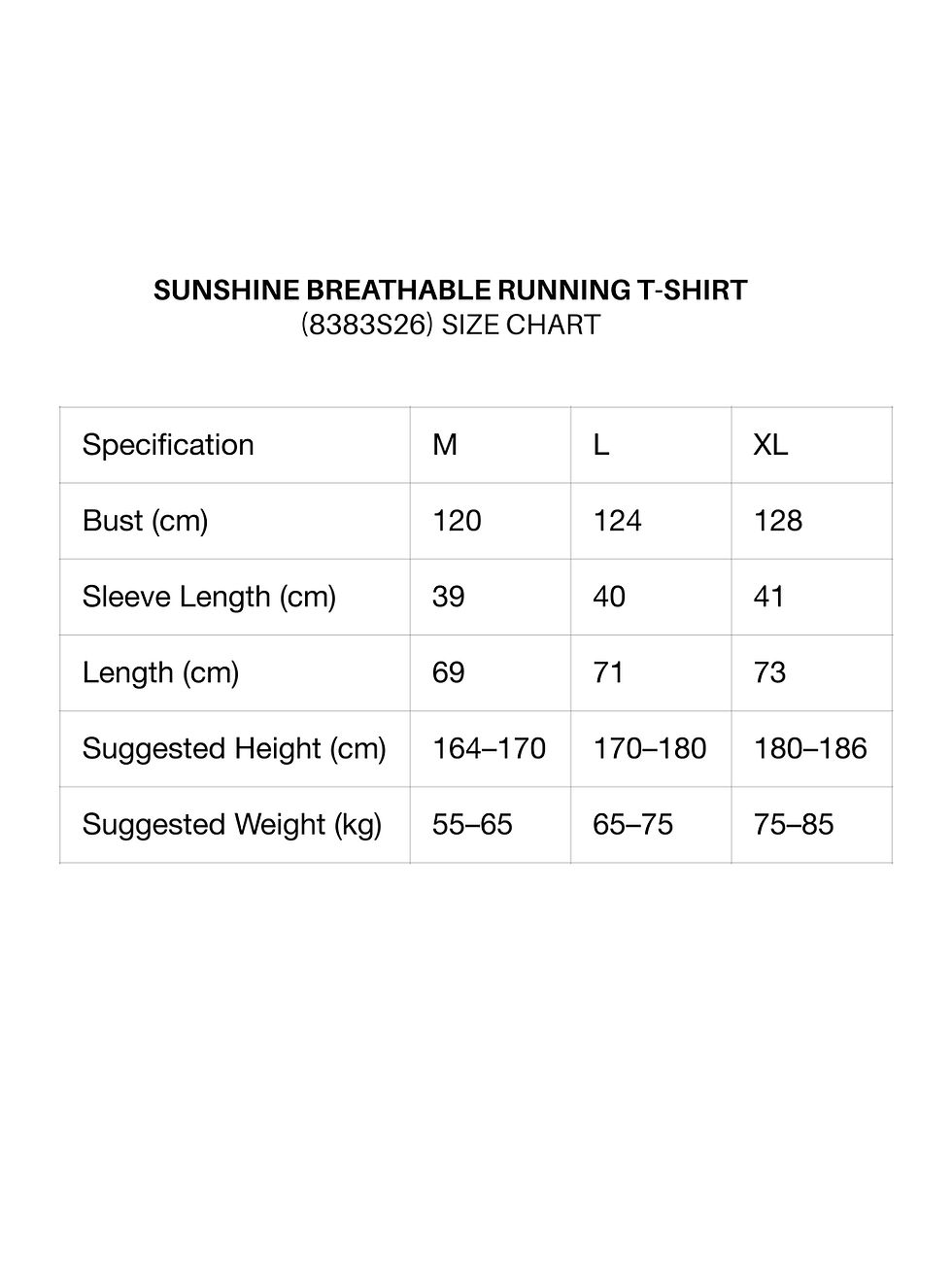 SUNSHINE BREATHABLE RUNNING T-SHIRT
(8383S26) SIZE CHART

| Specification | M | L | XL |
|---|---|---|---|
| Bust (cm) | 120 | 124 | 128 |
| Sleeve Length (cm) | 39 | 40 | 41 |
| Length (cm) | 69 | 71 | 73 |
| Suggested Height (cm) | 164–170 | 170–180 | 180–186 |
| Suggested Weight (kg) | 55–65 | 65–75 | 75–85 |